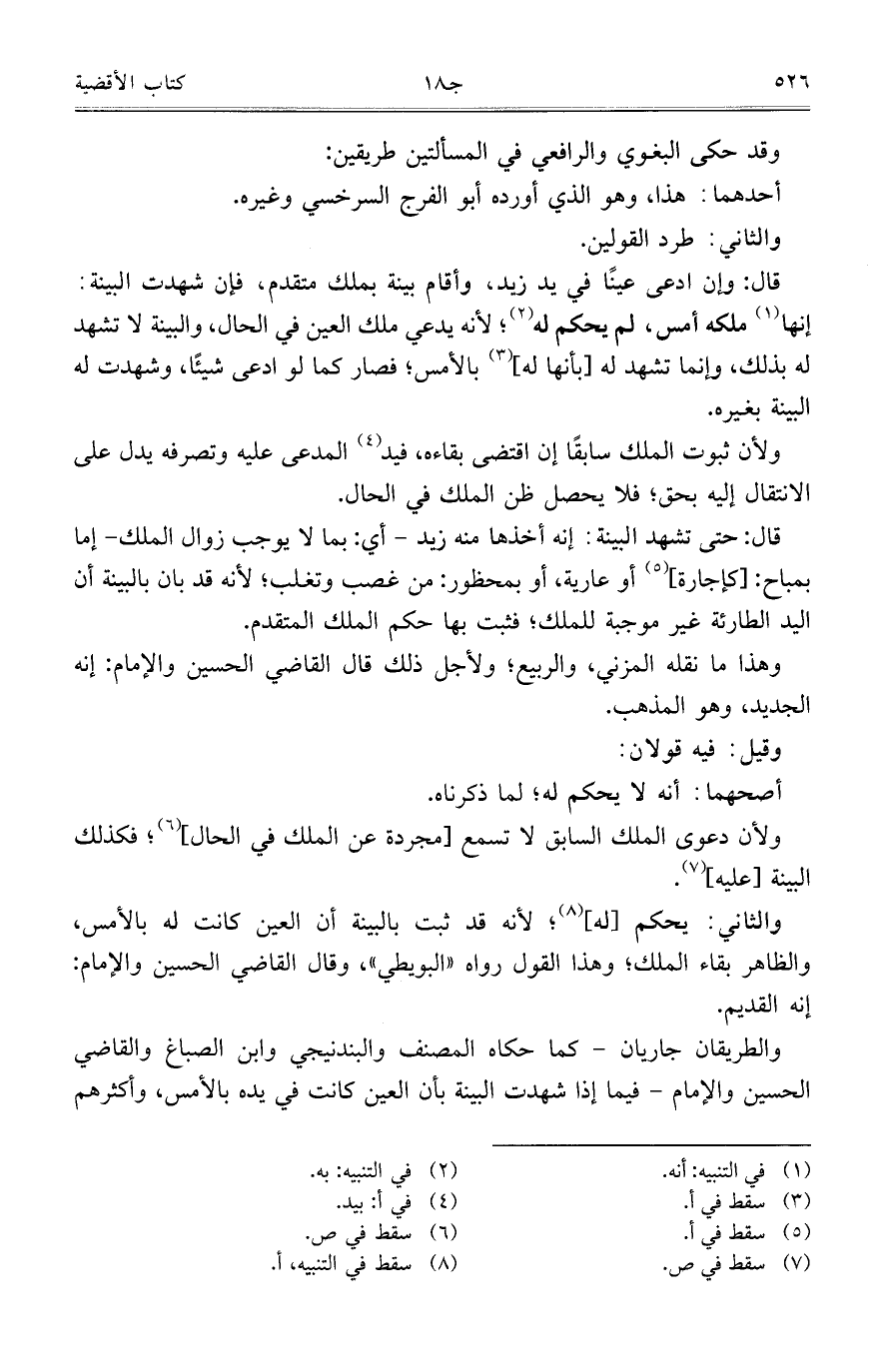 ٥٢٦ جـ١٨ كتاب الأقضية

وقد حكى البغوي والرافعي في المسألتين طريقين:
أحدهما: هذا، وهو الذي أورده أبو الفرج السرخسي وغيره.
والثاني: طرد القولين.

قال: وإن ادعى عينًا في يد زيد، وأقام بينة بملك متقدم، فإن شهدت البينة: إنها$^{(١)}$ ملكه أمس، لم يحكم له$^{(٢)}$؛ لأنه يدعي ملك العين في الحال، والبينة لا تشهد له بذلك، وإنما تشهد له [بأنها له]$^{(٣)}$ بالأمس؛ فصار كما لو ادعى شيئًا، وشهدت له البينة بغيره.

ولأن ثبوت الملك سابقًا إن اقتضى بقاءه، فيد$^{(٤)}$ المدعى عليه وتصرفه يدل على الانتقال إليه بحق؛ فلا يحصل ظن الملك في الحال.

قال: حتى تشهد البينة: إنه أخذها منه زيد - أي: بما لا يوجب زوال الملك- إما بمباح: [كإجارة]$^{(٥)}$ أو عارية، أو بمحظور: من غصب وتغلب؛ لأنه قد بان بالبينة أن اليد الطارئة غير موجبة للملك؛ فثبت بها حكم الملك المتقدم.

وهذا ما نقله المزني، والربيع؛ ولأجل ذلك قال القاضي الحسين والإمام: إنه الجديد، وهو المذهب.

وقيل: فيه قولان:
أصحهما: أنه لا يحكم له؛ لما ذكرناه.

ولأن دعوى الملك السابق لا تسمع [مجردة عن الملك في الحال]$^{(٦)}$؛ فكذلك البينة [عليه]$^{(٧)}$.

والثاني: يحكم [له]$^{(٨)}$؛ لأنه قد ثبت بالبينة أن العين كانت له بالأمس، والظاهر بقاء الملك؛ وهذا القول رواه «البويطي»، وقال القاضي الحسين والإمام: إنه القديم.

والطريقان جاريان - كما حكاه المصنف والبندنيجي وابن الصباغ والقاضي الحسين والإمام - فيما إذا شهدت البينة بأن العين كانت في يده بالأمس، وأكثرهم

(١) في التنبيه: أنه.
(٢) في التنبيه: به.
(٣) سقط في أ.
(٤) في أ: بيد.
(٥) سقط في أ.
(٦) سقط في ص.
(٧) سقط في ص.
(٨) سقط في التنبيه، أ.